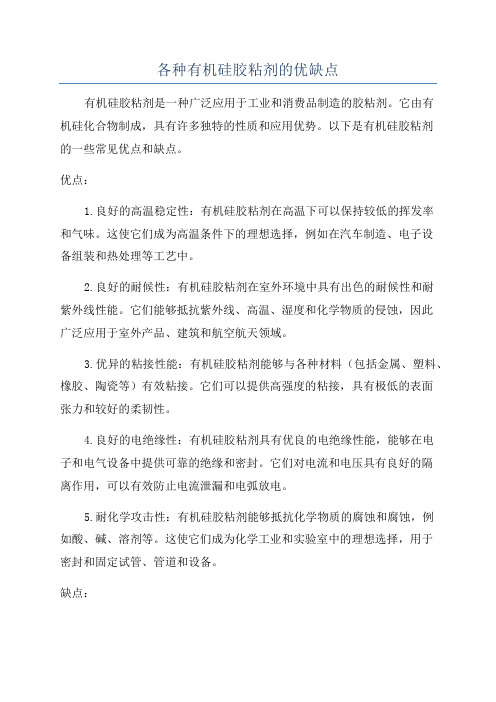 各种有机硅胶粘剂的优缺点

有机硅胶粘剂是一种广泛应用于工业和消费品制造的胶粘剂。它由有机硅化合物制成，具有许多独特的性质和应用优势。以下是有机硅胶粘剂的一些常见优点和缺点。

优点：

1.良好的高温稳定性：有机硅胶粘剂在高温下可以保持较低的挥发率和气味。这使它们成为高温条件下的理想选择，例如在汽车制造、电子设备组装和热处理等工艺中。

2.良好的耐候性：有机硅胶粘剂在室外环境中具有出色的耐候性和耐紫外线性能。它们能够抵抗紫外线、高温、湿度和化学物质的侵蚀，因此广泛应用于室外产品、建筑和航空航天领域。

3.优异的粘接性能：有机硅胶粘剂能够与各种材料（包括金属、塑料、橡胶、陶瓷等）有效粘接。它们可以提供高强度的粘接，具有极低的表面张力和较好的柔韧性。

4.良好的电绝缘性：有机硅胶粘剂具有优良的电绝缘性能，能够在电子和电气设备中提供可靠的绝缘和密封。它们对电流和电压具有良好的隔离作用，可以有效防止电流泄漏和电弧放电。

5.耐化学攻击性：有机硅胶粘剂能够抵抗化学物质的腐蚀和腐蚀，例如酸、碱、溶剂等。这使它们成为化学工业和实验室中的理想选择，用于密封和固定试管、管道和设备。

缺点：